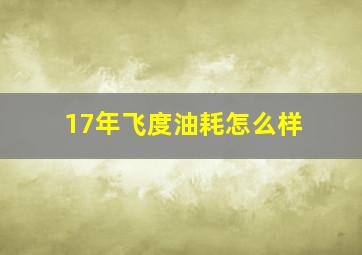 17年飞度油耗怎么样